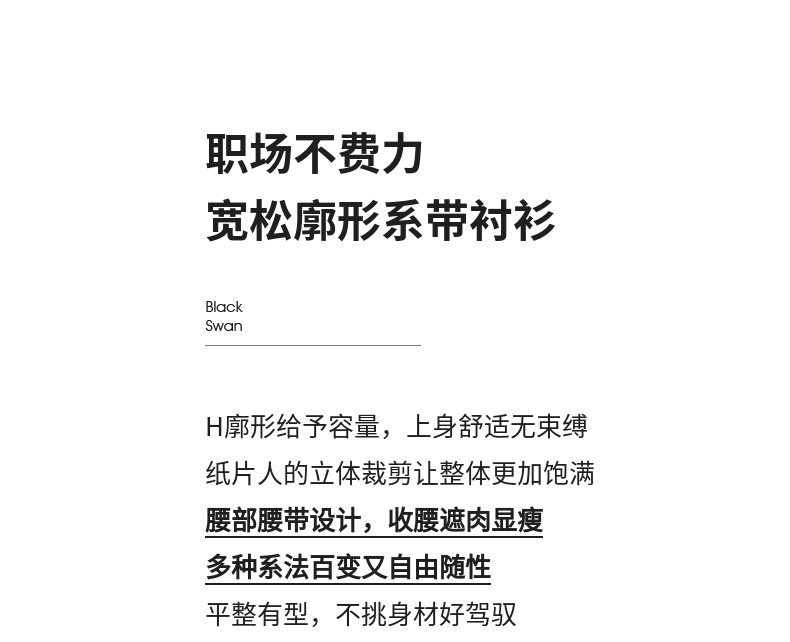 职场不费力
宽松廓形系带衬衫

Black
Swan

H廓形给予容量，上身舒适无束缚
纸片人的立体裁剪让整体更加饱满
腰部腰带设计，收腰遮肉显瘦
多种系法百变又自由随性
平整有型，不挑身材好驾驭